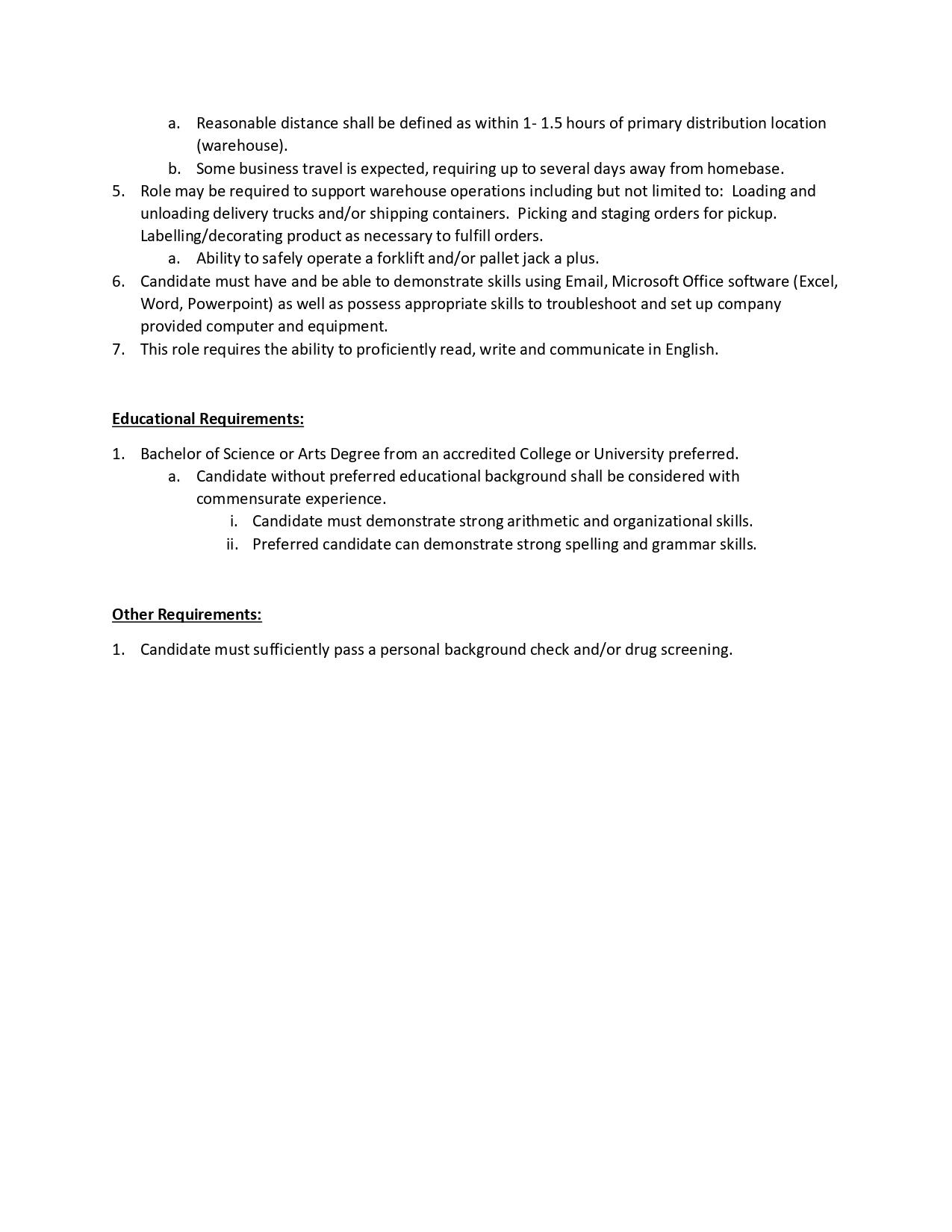 a. Reasonable distance shall be defined as within 1- 1.5 hours of primary distribution location (warehouse).
b. Some business travel is expected, requiring up to several days away from homebase.
5. Role may be required to support warehouse operations including but not limited to: Loading and unloading delivery trucks and/or shipping containers. Picking and staging orders for pickup. Labelling/decorating product as necessary to fulfill orders.
a. Ability to safely operate a forklift and/or pallet jack a plus.
6. Candidate must have and be able to demonstrate skills using Email, Microsoft Office software (Excel, Word, Powerpoint) as well as possess appropriate skills to troubleshoot and set up company provided computer and equipment.
7. This role requires the ability to proficiently read, write and communicate in English.

Educational Requirements:

1. Bachelor of Science or Arts Degree from an accredited College or University preferred.
a. Candidate without preferred educational background shall be considered with commensurate experience.
i. Candidate must demonstrate strong arithmetic and organizational skills.
ii. Preferred candidate can demonstrate strong spelling and grammar skills.

Other Requirements:

1. Candidate must sufficiently pass a personal background check and/or drug screening.